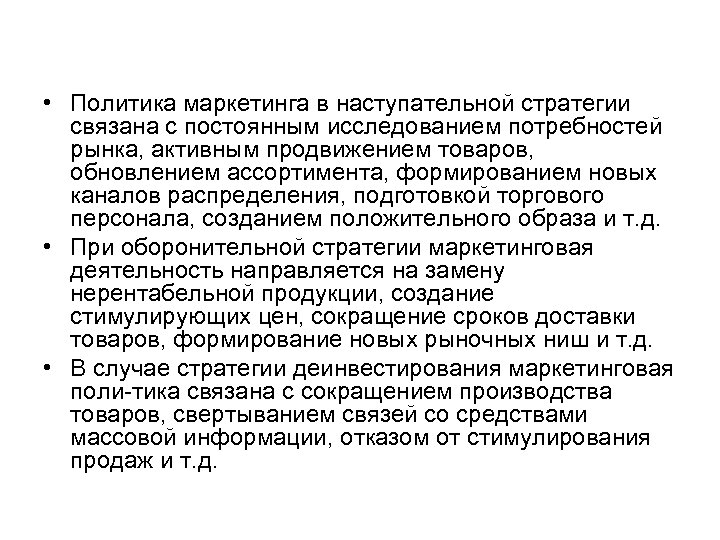 • Политика маркетинга в наступательной стратегии связана с постоянным исследованием потребностей рынка, активным продвижением товаров, обновлением ассортимента, формированием новых каналов распределения, подготовкой торгового персонала, созданием положительного образа и т.д.

• При оборонительной стратегии маркетинговая деятельность направляется на замену нерентабельной продукции, создание стимулирующих цен, сокращение сроков доставки товаров, формирование новых рыночных ниш и т.д.

• В случае стратегии деинвестирования маркетинговая поли-тика связана с сокращением производства товаров, свертыванием связей со средствами массовой информации, отказом от стимулирования продаж и т.д.